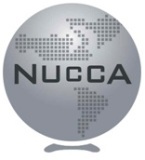 NUCCA